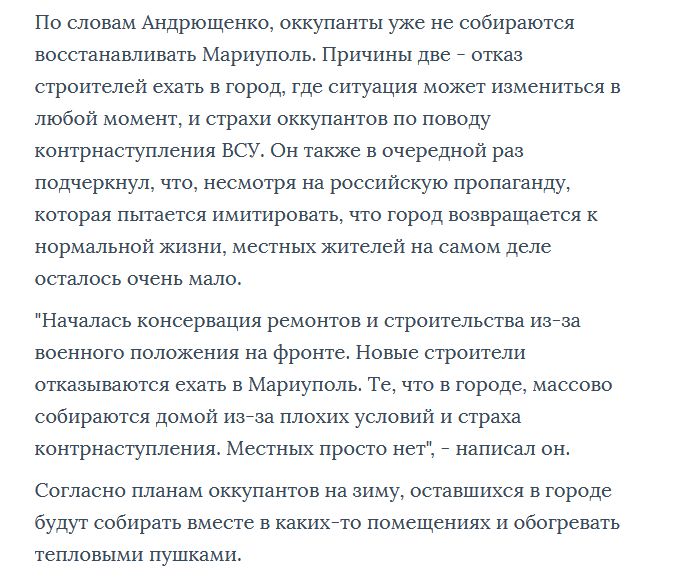 По словам Андрющенко, оккупанты уже не собираются восстанавливать Мариуполь. Причины две - отказ строителей ехать в город, где ситуация может измениться в любой момент, и страхи оккупантов по поводу контрнаступления ВСУ. Он также в очередной раз подчеркнул, что, несмотря на российскую пропаганду, которая пытается имитировать, что город возвращается к нормальной жизни, местных жителей на самом деле осталось очень мало.

"Началась консервация ремонтов и строительства из-за военного положения на фронте. Новые строители отказываются ехать в Мариуполь. Те, что в городе, массово собираются домой из-за плохих условий и страха контрнаступления. Местных просто нет", - написал он.

Согласно планам оккупантов на зиму, оставшихся в городе будут собирать вместе в каких-то помещениях и обогревать тепловыми пушками.